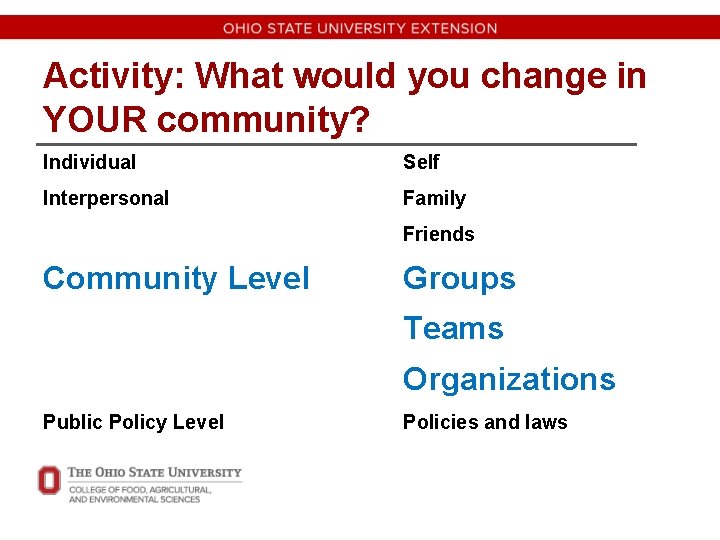 OHIO STATE UNIVERSITY EXTENSION

Activity: What would you change in YOUR community?

Individual

Interpersonal

Community Level

Public Policy Level

Self

Family

Friends

Groups

Teams

Organizations

Policies and laws

THE OHIO STATE UNIVERSITY
COLLEGE OF FOOD, AGRICULTURAL, AND ENVIRONMENTAL SCIENCES